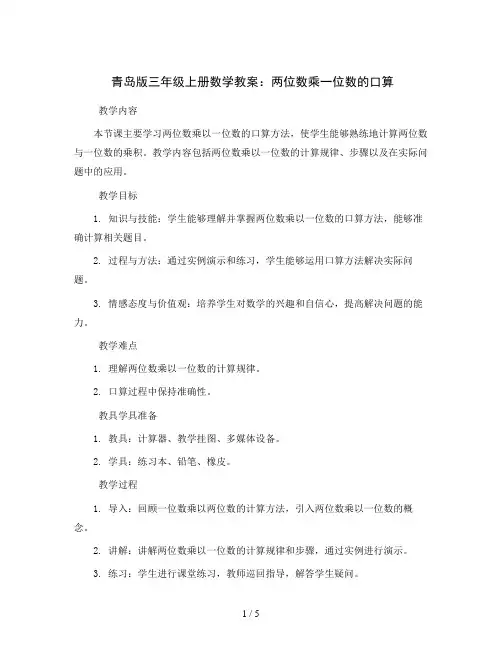 青岛版三年级上册数学教案：两位数乘一位数的口算

教学内容

本节课主要学习两位数乘以一位数的口算方法，使学生能够熟练地计算两位数与一位数的乘积。教学内容包括两位数乘以一位数的计算规律、步骤以及在实际问题中的应用。

教学目标

1. 知识与技能：学生能够理解并掌握两位数乘以一位数的口算方法，能够准确计算相关题目。

2. 过程与方法：通过实例演示和练习，学生能够运用口算方法解决实际问题。

3. 情感态度与价值观：培养学生对数学的兴趣和自信心，提高解决问题的能力。

教学难点

1. 理解两位数乘以一位数的计算规律。

2. 口算过程中保持准确性。

教具学具准备

1. 教具：计算器、教学挂图、多媒体设备。

2. 学具：练习本、铅笔、橡皮。

教学过程

1. 导入：回顾一位数乘以两位数的计算方法，引入两位数乘以一位数的概念。

2. 讲解：讲解两位数乘以一位数的计算规律和步骤，通过实例进行演示。

3. 练习：学生进行课堂练习，教师巡回指导，解答学生疑问。

1 / 5